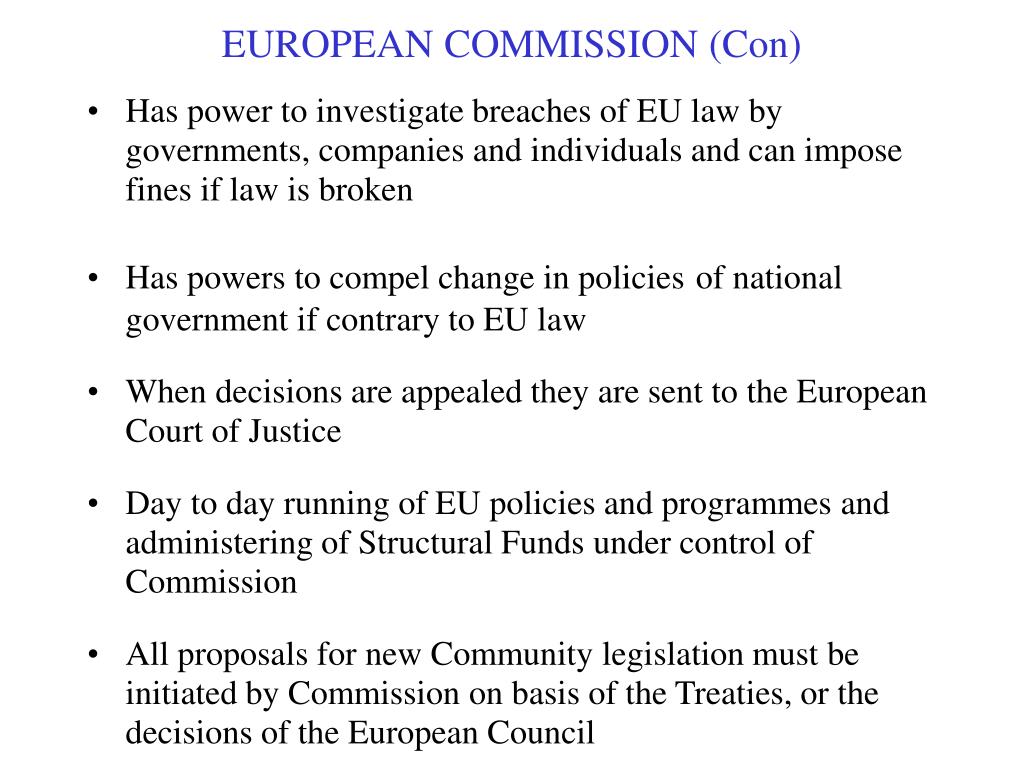 EUROPEAN COMMISSION (Con)

• Has power to investigate breaches of EU law by governments, companies and individuals and can impose fines if law is broken

• Has powers to compel change in policies of national government if contrary to EU law

• When decisions are appealed they are sent to the European Court of Justice

• Day to day running of EU policies and programmes and administering of Structural Funds under control of Commission

• All proposals for new Community legislation must be initiated by Commission on basis of the Treaties, or the decisions of the European Council